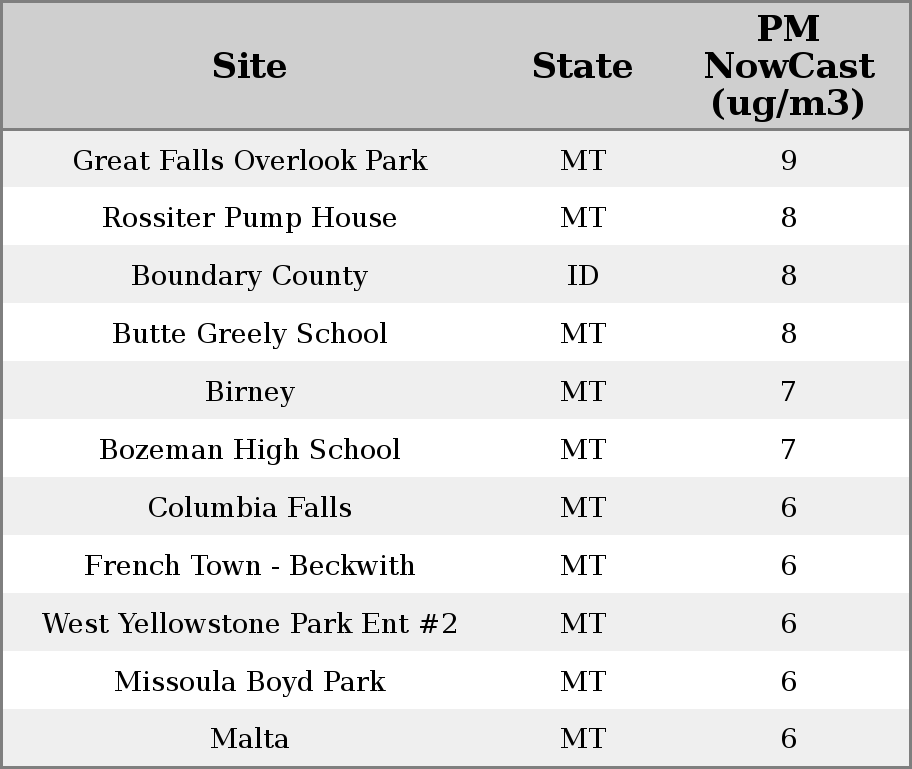 | Site | State | PM NowCast (ug/m3) |
|---|---|---|
| Great Falls Overlook Park | MT | 9 |
| Rossiter Pump House | MT | 8 |
| Boundary County | ID | 8 |
| Butte Greely School | MT | 8 |
| Birney | MT | 7 |
| Bozeman High School | MT | 7 |
| Columbia Falls | MT | 6 |
| French Town - Beckwith | MT | 6 |
| West Yellowstone Park Ent #2 | MT | 6 |
| Missoula Boyd Park | MT | 6 |
| Malta | MT | 6 |